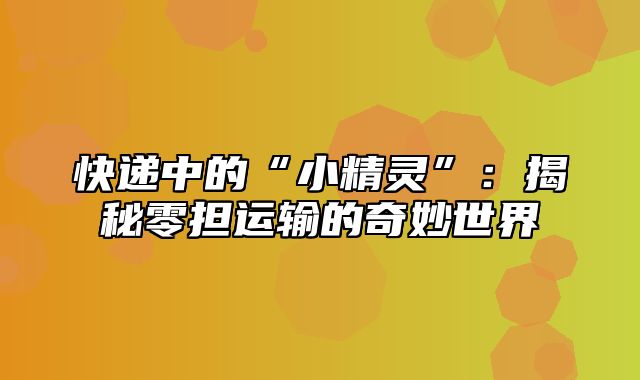 快递中的“小精灵”：揭秘零担运输的奇妙世界